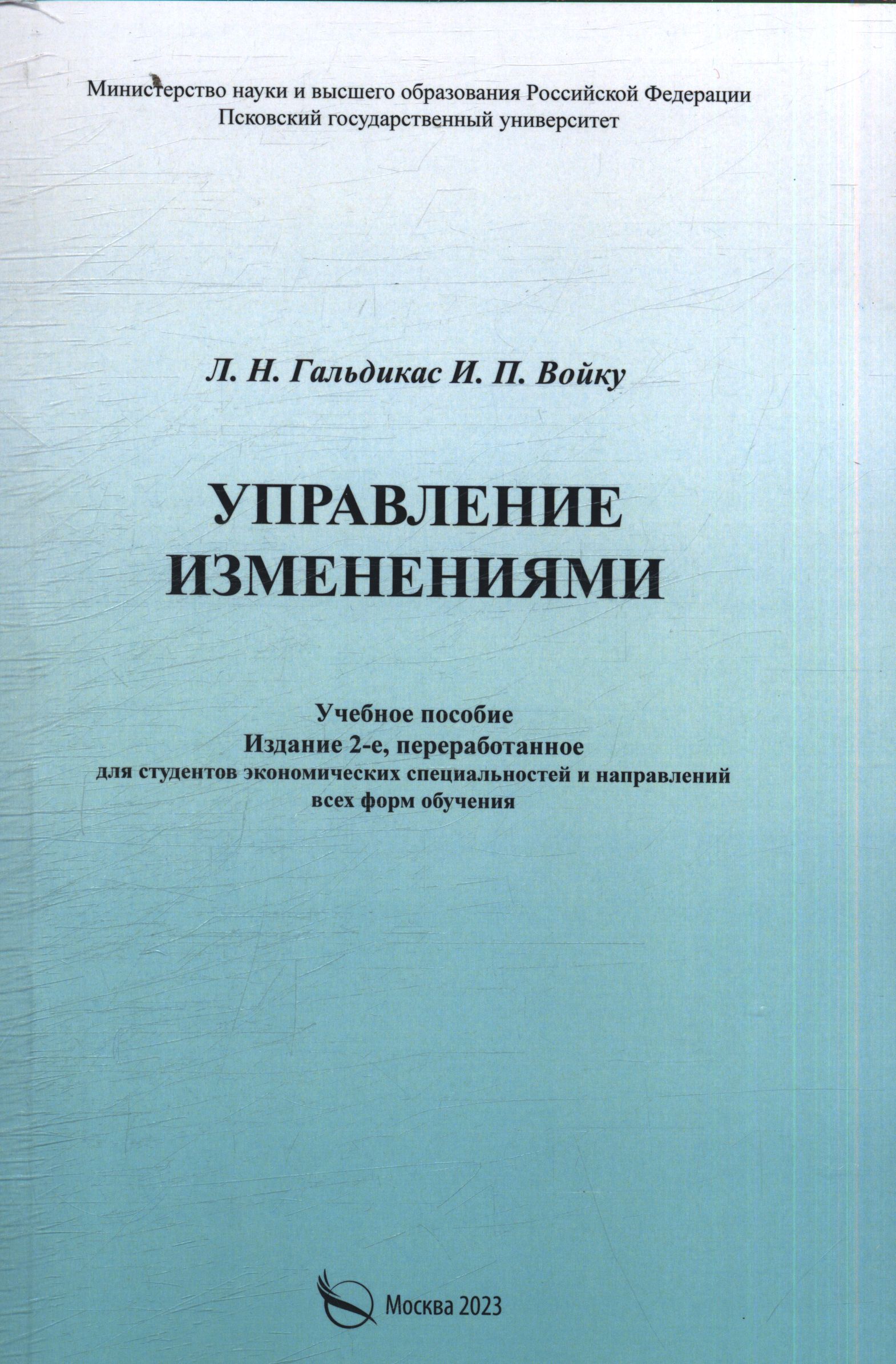 Министерство науки и высшего образования Российской Федерации
Псковский государственный университет

Л. Н. Гальдикас И. П. Войку

УПРАВЛЕНИЕ
ИЗМЕНЕНИЯМИ

Учебное пособие
Издание 2-е, переработанное
для студентов экономических специальностей и направлений
всех форм обучения

Москва 2023